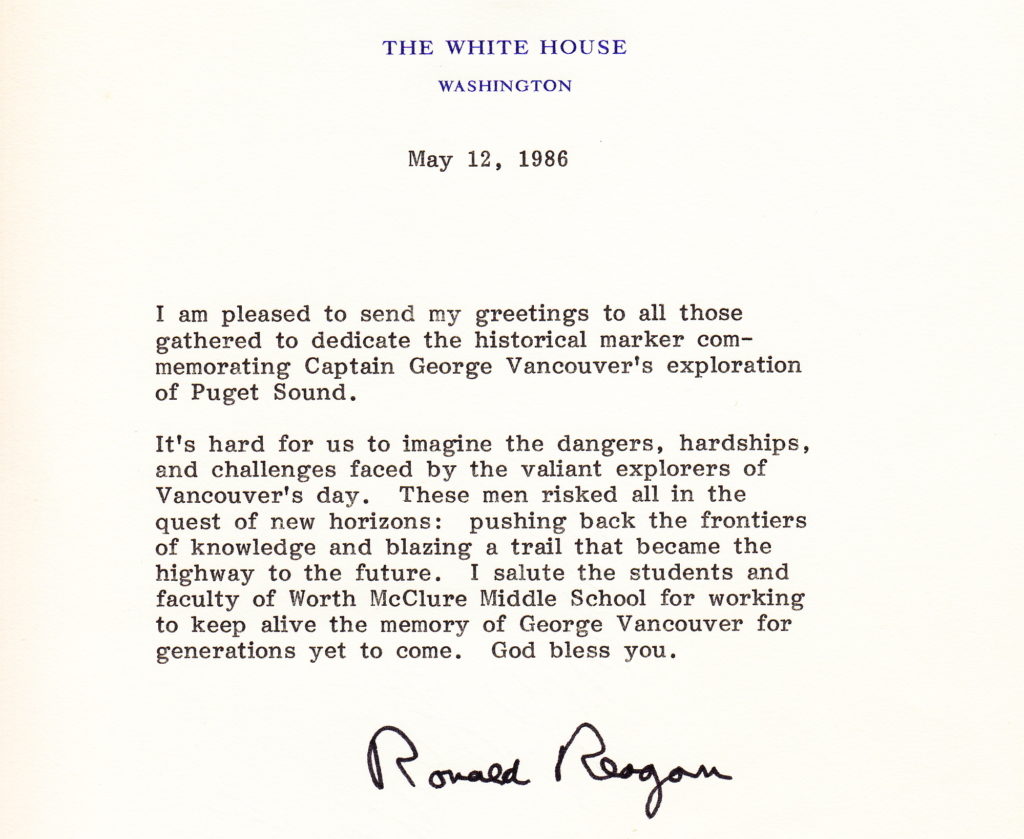 THE WHITE HOUSE
WASHINGTON

May 12, 1986

I am pleased to send my greetings to all those gathered to dedicate the historical marker commemorating Captain George Vancouver's exploration of Puget Sound.

It's hard for us to imagine the dangers, hardships, and challenges faced by the valiant explorers of Vancouver's day. These men risked all in the quest of new horizons: pushing back the frontiers of knowledge and blazing a trail that became the highway to the future. I salute the students and faculty of Worth McClure Middle School for working to keep alive the memory of George Vancouver for generations yet to come. God bless you.

Ronald Reagan